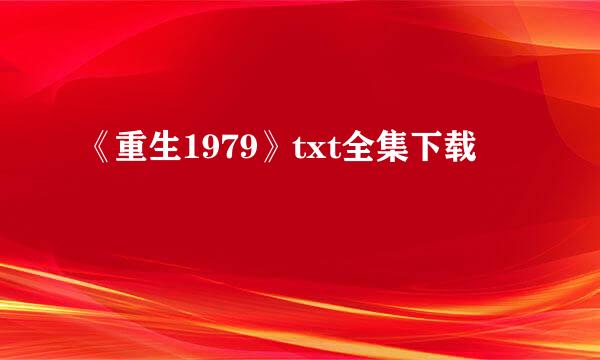 《重生1979》txt全集下载